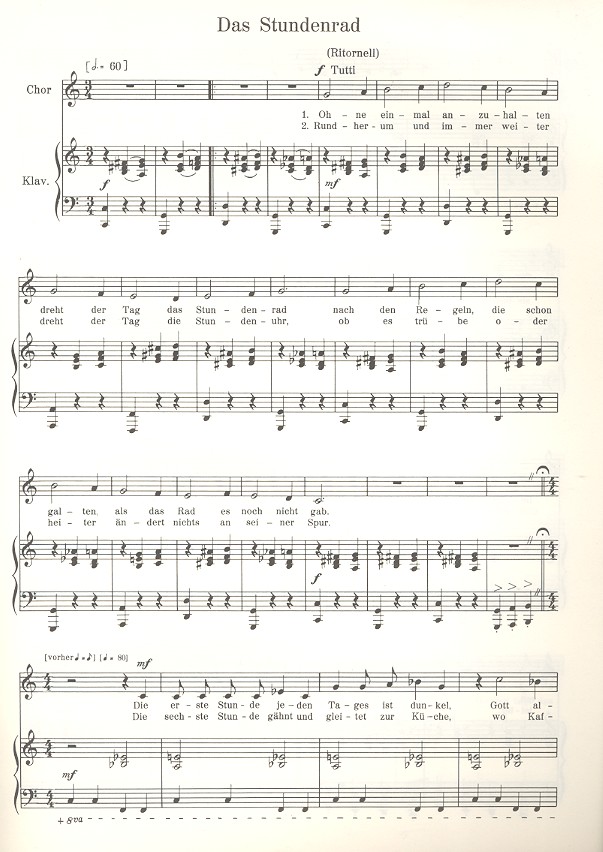 Das Stundenrad

(Ritornell)

[♩. = 60]

f Tutti

Chor

1. Oh - ne ein - mal an - zu - hal - ten
2. Rund - her - um und im - mer wei - ter

Klav.

f

mf

dreht der Tag das Stun - den - rad nach den Re - geln, die schon
dreht der Tag die Stun - den - uhr, ob es trü - be o - der

gal - ten, als das Rad es noch nicht gab.
hei - ter än - dert nichts an sei - ner Spur.

f

[vorher ♩ = ♪] [♩ = 80]

mf

Die er - ste Stun - de je - den Ta - ges ist dun - kel, Gott al -
Die sech - ste Stun - de gähnt und glei - tet zur Kü - che, wo Kaf -

mf

+ 8va